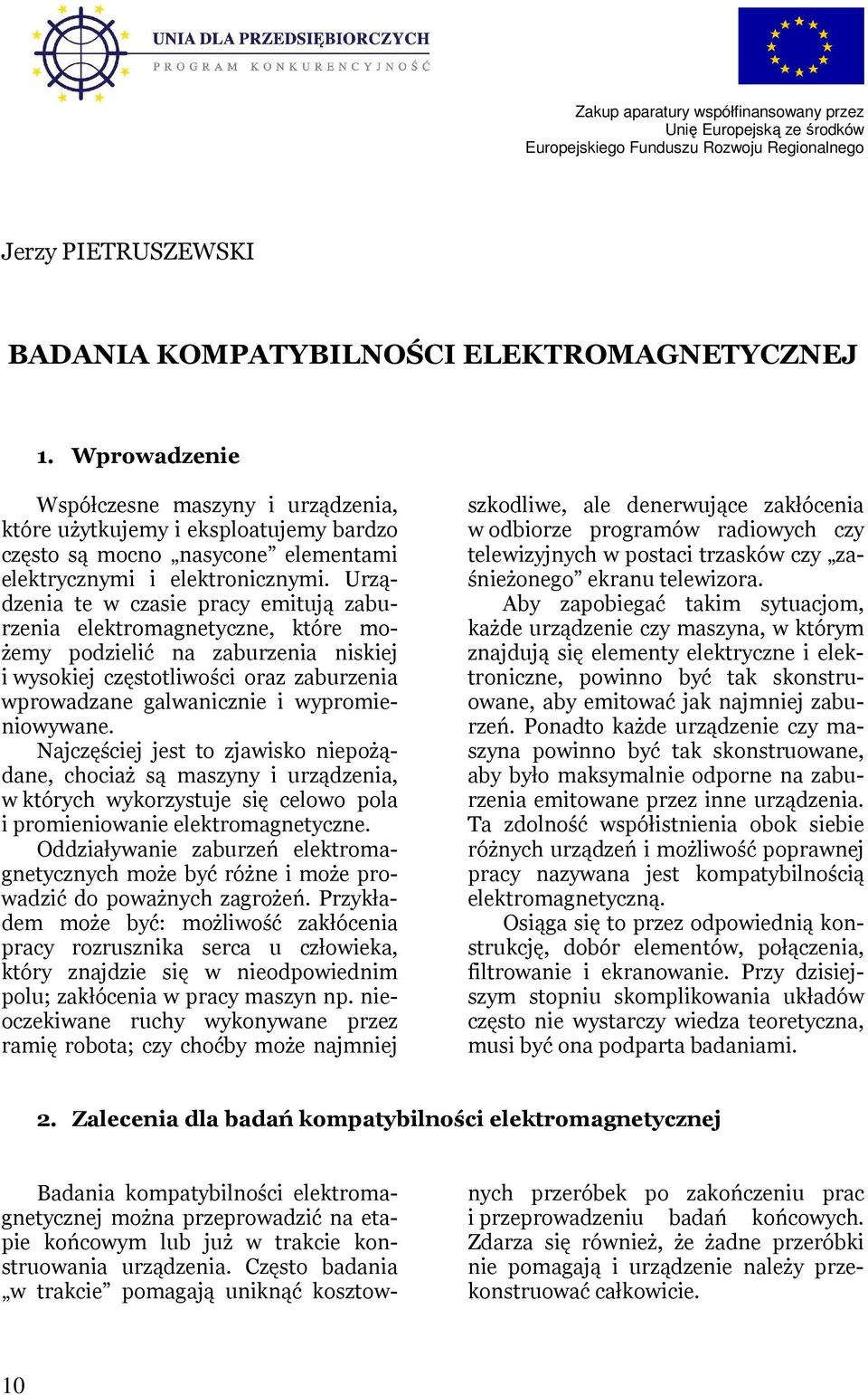 UNIA DLA PRZEDSIĘBIORCZYCH
PROGRAM KONKURENCYJNOŚĆ

Zakup aparatury współfinansowany przez Unię Europejską ze środków Europejskiego Funduszu Rozwoju Regionalnego

Jerzy PIETRUSZEWSKI

BADANIA KOMPATYBILNOŚCI ELEKTROMAGNETYCZNEJ

1. Wprowadzenie

Współczesne maszyny i urządzenia, które użytkujemy i eksploatujemy bardzo często są mocno „nasycone” elementami elektrycznymi i elektronicznymi. Urządzenia te w czasie pracy emitują zaburzenia elektromagnetyczne, które możemy podzielić na zaburzenia niskiej i wysokiej częstotliwości oraz zaburzenia wprowadzane galwanicznie i wypromieniowywane.

Najczęściej jest to zjawisko niepożądane, chociaż są maszyny i urządzenia, w których wykorzystuje się celowo pola i promieniowanie elektromagnetyczne.

Oddziaływanie zaburzeń elektromagnetycznych może być różne i może prowadzić do poważnych zagrożeń. Przykładem może być: możliwość zakłócenia pracy rozrusznika serca u człowieka, który znajdzie się w nieodpowiednim polu; zakłócenia w pracy maszyn np. nieoczekiwane ruchy wykonywane przez ramię robota; czy choćby może najmniej szkodliwe, ale denerwujące zakłócenia w odbiorze programów radiowych czy telewizyjnych w postaci trzasków czy „zaśnieżonego” ekranu telewizora.

Aby zapobiegać takim sytuacjom, każde urządzenie czy maszyna, w którym znajdują się elementy elektryczne i elektroniczne, powinno być tak skonstruowane, aby emitować jak najmniej zaburzeń. Ponadto każde urządzenie czy maszyna powinno być tak skonstruowane, aby było maksymalnie odporne na zaburzenia emitowane przez inne urządzenia. Ta zdolność współistnienia obok siebie różnych urządzeń i możliwość poprawnej pracy nazywana jest kompatybilnością elektromagnetyczną.

Osiąga się to przez odpowiednią konstrukcję, dobór elementów, połączenia, filtrowanie i ekranowanie. Przy dzisiejszym stopniu skomplikowania układów często nie wystarczy wiedza teoretyczna, musi być ona podparta badaniami.

2. Zalecenia dla badań kompatybilności elektromagnetycznej

Badania kompatybilności elektromagnetycznej można przeprowadzić na etapie końcowym lub już w trakcie konstruowania urządzenia. Często badania „w trakcie” pomagają uniknąć kosztownych przeróbek po zakończeniu prac i przeprowadzeniu badań końcowych. Zdarza się również, że żadne przeróbki nie pomagają i urządzenie należy przekonstruować całkowicie.

10